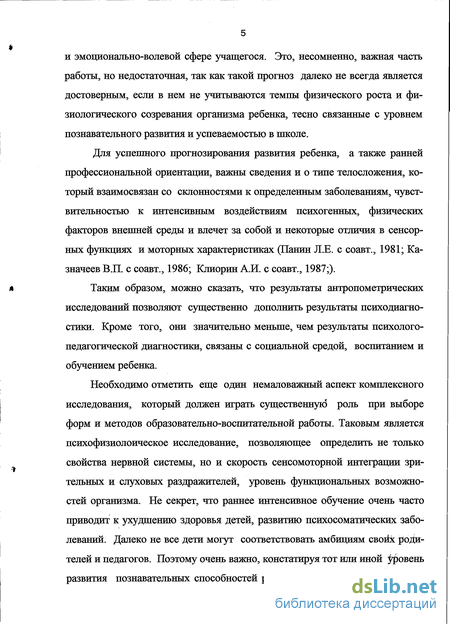 5

и эмоционально-волевой сфере учащегося. Это, несомненно, важная часть работы, но недостаточная, так как такой прогноз далеко не всегда является достоверным, если в нем не учитываются темпы физического роста и физиологического созревания организма ребенка, тесно связанные с уровнем познавательного развития и успеваемостью в школе.

Для успешного прогнозирования развития ребенка, а также ранней профессиональной ориентации, важны сведения и о типе телосложения, который взаимосвязан со склонностями к определенным заболеваниям, чувствительностью к интенсивным воздействиям психогенных, физических факторов внешней среды и влечет за собой и некоторые отличия в сенсорных функциях и моторных характеристиках (Панин Л.Е. с соавт., 1981; Казначеев В.П. с соавт., 1986; Клиорин А.И. с соавт., 1987;).

Таким образом, можно сказать, что результаты антропометрических исследований позволяют существенно дополнить результаты психодиагностики. Кроме того, они значительно меньше, чем результаты психолого-педагогической диагностики, связаны с социальной средой, воспитанием и обучением ребенка.

Необходимо отметить еще один немаловажный аспект комплексного исследования, который должен играть существенную роль при выборе форм и методов образовательно-воспитательной работы. Таковым является психофизиолоическое исследование, позволяющее определить не только свойства нервной системы, но и скорость сенсомоторной интеграции зрительных и слуховых раздражителей, уровень функциональных возможностей организма. Не секрет, что раннее интенсивное обучение очень часто приводит к ухудшению здоровья детей, развитию психосоматических заболеваний. Далеко не все дети могут соответствовать амбициям своих родителей и педагогов. Поэтому очень важно, констатируя тот или иной уровень развития познавательных способностей

dsLib.net
библиотека диссертаций